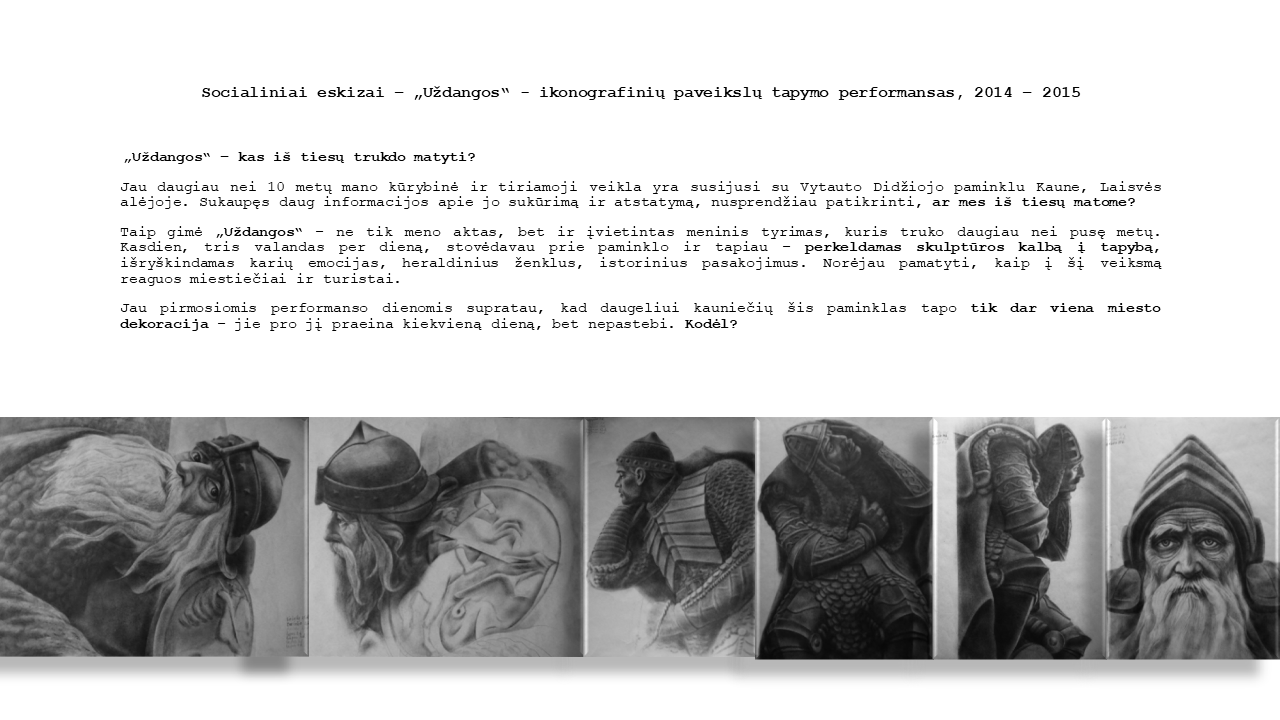 Socialiniai eskizai – „Uždangos“ - ikonografinių paveikslų tapymo performansas, 2014 – 2015

„Uždangos“ – kas iš tiesų trukdo matyti?

Jau daugiau nei 10 metų mano kūrybinė ir tiriamoji veikla yra susijusi su Vytauto Didžiojo paminklu Kaune, Laisvės alėjoje. Sukaupęs daug informacijos apie jo sukūrimą ir atstatymą, nusprendžiau patikrinti, ar mes iš tiesų matome?

Taip gimė „Uždangos“ – ne tik meno aktas, bet ir įvietintas meninis tyrimas, kuris truko daugiau nei pusę metų. Kasdien, tris valandas per dieną, stovėdavau prie paminklo ir tapiau – perkeldamas skulptūros kalbą į tapybą, išryškindamas karių emocijas, heraldinius ženklus, istorinius pasakojimus. Norėjau pamatyti, kaip į šį veiksmą reaguos miestiečiai ir turistai.

Jau pirmosiomis performanso dienomis supratau, kad daugeliui kauniečių šis paminklas tapo tik dar viena miesto dekoracija – jie pro jį praeina kiekvieną dieną, bet nepastebi. Kodėl?